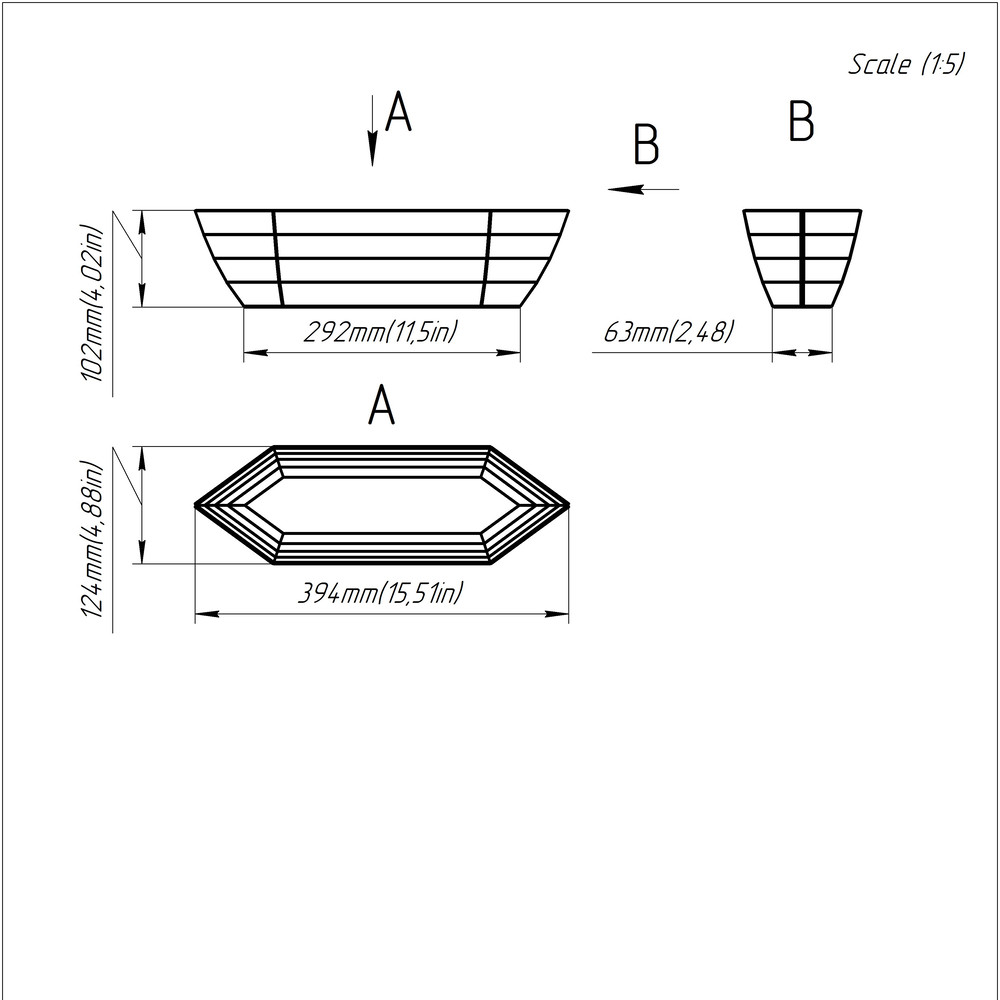 Scale (1:5)

A

B

B

102mm(4,02in)

292mm(11,5in)

63mm(2,48)

A

124mm(4,88in)

394mm(15,51in)